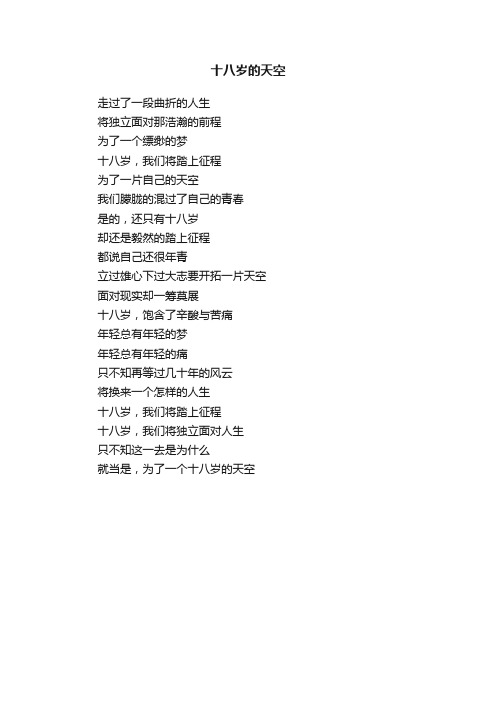 十八岁的天空

走过了一段曲折的人生
将独立面对那浩瀚的前程
为了一个缥缈的梦
十八岁，我们将踏上征程
为了一片自己的天空
我们朦胧的混过了自己的青春
是的，还只有十八岁
却还是毅然的踏上征程
都说自己还很年青
立过雄心下过大志要开拓一片天空
面对现实却一筹莫展
十八岁，饱含了辛酸与苦痛
年轻总有年轻的梦
年轻总有年轻的痛
只不知再等过几十年的风云
将换来一个怎样的人生
十八岁，我们将踏上征程
十八岁，我们将独立面对人生
只不知这一去是为什么
就当是，为了一个十八岁的天空